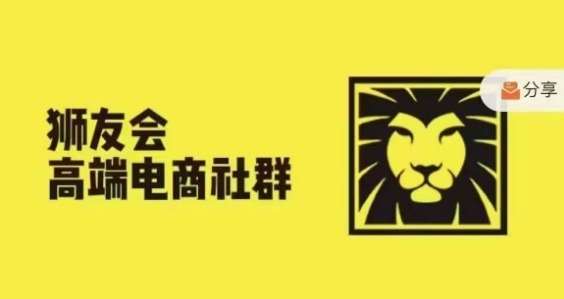 狮友会
高端电商社群

分享